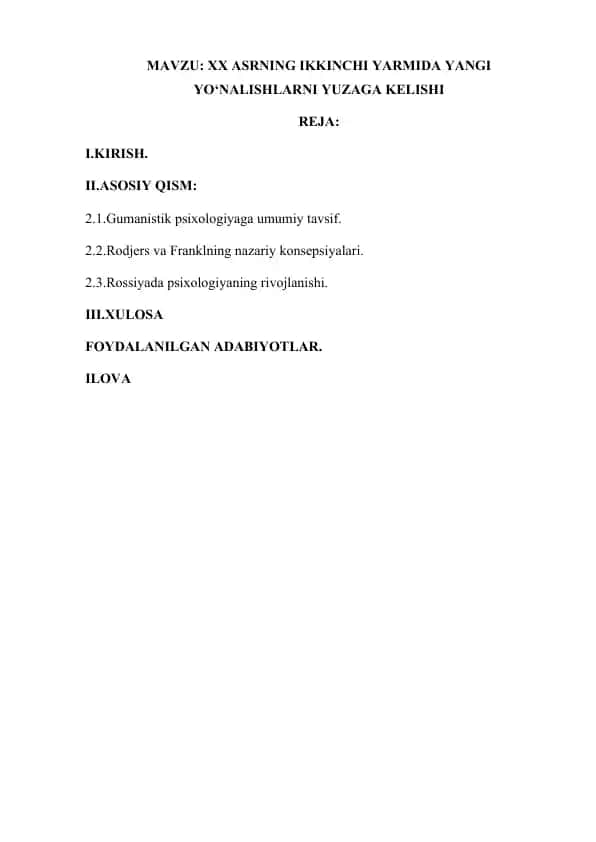 MAVZU: XX ASRNING IKKINCHI YARMIDA YANGI YO‘NALISHLARNI YUZAGA KELISHI

REJA:

I.KIRISH.

II.ASOSIY QISM:

2.1.Gumanistik psixologiyaga umumiy tavsif.

2.2.Rodjers va Franklning nazariy konsepsiyalari.

2.3.Rossiyada psixologiyaning rivojlanishi.

III.XULOSA

FOYDALANILGAN ADABIYOTLAR.

ILOVA